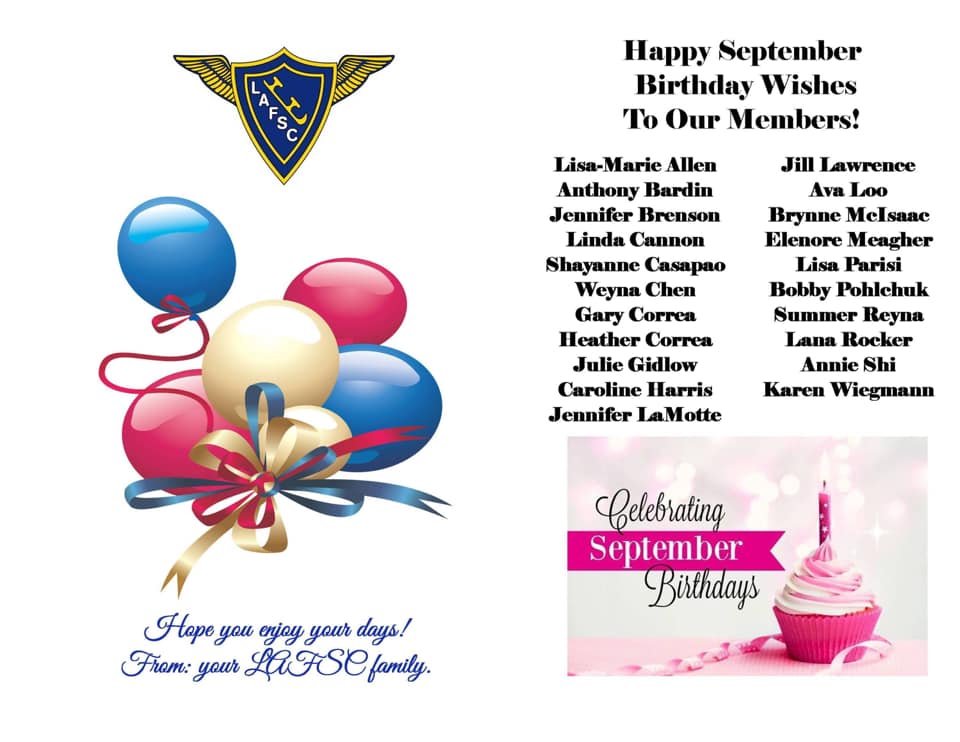 LAFSC

Hope you enjoy your days!
From: your LAFSC family.

Happy September
Birthday Wishes
To Our Members!

Lisa-Marie Allen
Anthony Bardin
Jennifer Brenson
Linda Cannon
Shayanne Casapao
Weyna Chen
Gary Correa
Heather Correa
Julie Gidlow
Caroline Harris
Jennifer LaMotte

Jill Lawrence
Ava Loo
Brynne McIsaac
Elenore Meagher
Lisa Parisi
Bobby Pohlchuk
Summer Reyna
Lana Rocker
Annie Shi
Karen Wiegmann

Celebrating
September
Birthdays